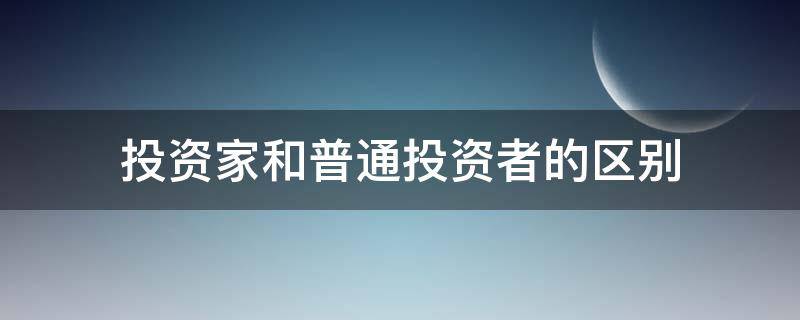 投资家和普通投资者的区别